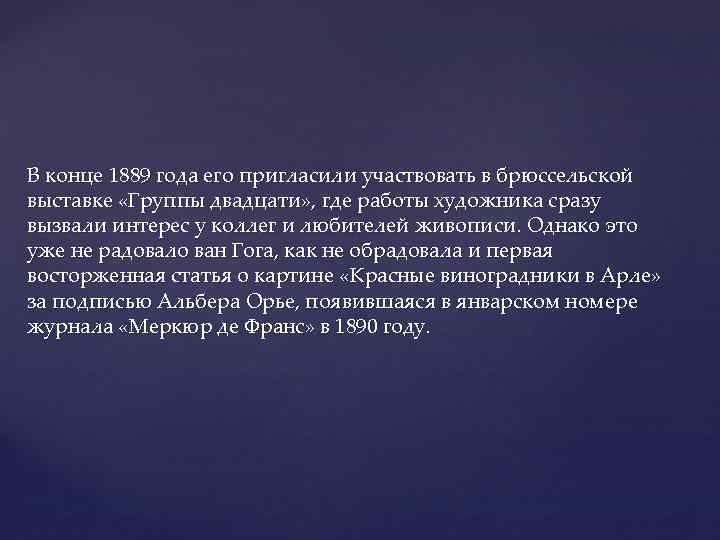 В конце 1889 года его пригласили участвовать в брюссельской выставке «Группы двадцати», где работы художника сразу вызвали интерес у коллег и любителей живописи. Однако это уже не радовало ван Гога, как не обрадовала и первая восторженная статья о картине «Красные виноградники в Арле» за подписью Альбера Орье, появившаяся в январском номере журнала «Меркюр де Франс» в 1890 году.